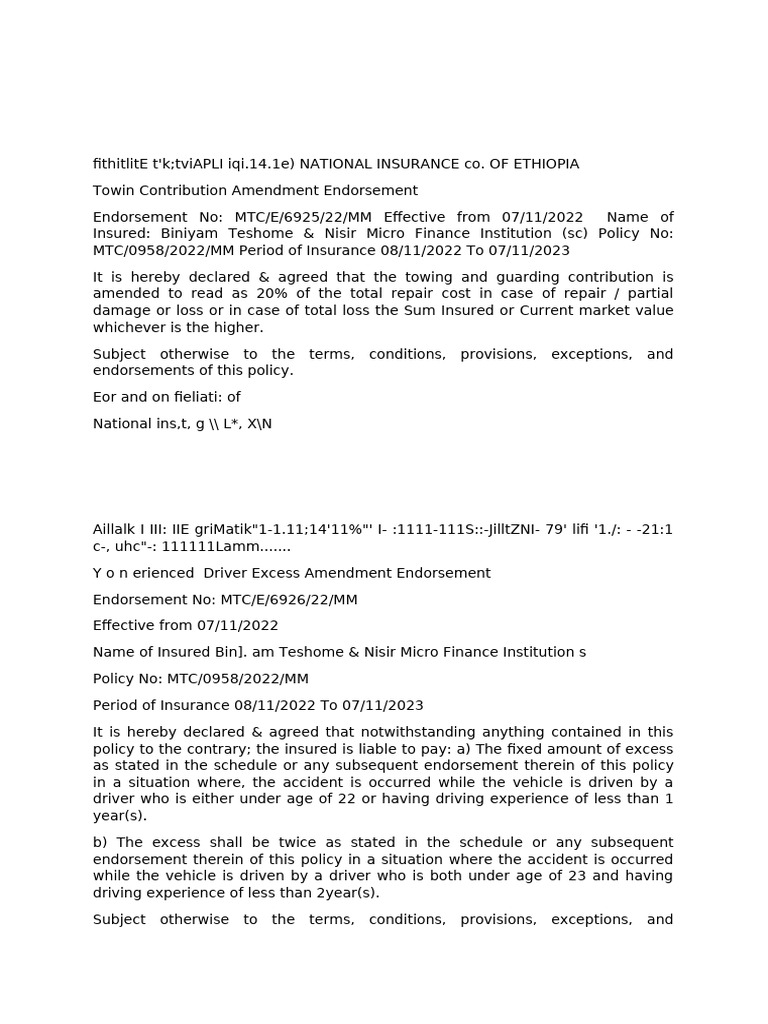 fithitlitE t'k;tviAPLI iqi.14.1e) NATIONAL INSURANCE co. OF ETHIOPIA

Towin Contribution Amendment Endorsement

Endorsement No: MTC/E/6925/22/MM Effective from 07/11/2022 Name of Insured: Biniyam Teshome & Nisir Micro Finance Institution (sc) Policy No: MTC/0958/2022/MM Period of Insurance 08/11/2022 To 07/11/2023

It is hereby declared & agreed that the towing and guarding contribution is amended to read as 20% of the total repair cost in case of repair / partial damage or loss or in case of total loss the Sum Insured or Current market value whichever is the higher.

Subject otherwise to the terms, conditions, provisions, exceptions, and endorsements of this policy.

Eor and on fieliati: of

National ins,t, g \\ L*, X\N

Aillalk I III: IIE griMatik"1-1.11;14'11%"' I- :1111-111S::-JilltZNI- 79' lifi '1./: - -21:1 c-, uhc"-: 111111Lamm.......

Y o n erienced Driver Excess Amendment Endorsement

Endorsement No: MTC/E/6926/22/MM

Effective from 07/11/2022

Name of Insured Bin]. am Teshome & Nisir Micro Finance Institution s

Policy No: MTC/0958/2022/MM

Period of Insurance 08/11/2022 To 07/11/2023

It is hereby declared & agreed that notwithstanding anything contained in this policy to the contrary; the insured is liable to pay: a) The fixed amount of excess as stated in the schedule or any subsequent endorsement therein of this policy in a situation where, the accident is occurred while the vehicle is driven by a driver who is either under age of 22 or having driving experience of less than 1 year(s).

b) The excess shall be twice as stated in the schedule or any subsequent endorsement therein of this policy in a situation where the accident is occurred while the vehicle is driven by a driver who is both under age of 23 and having driving experience of less than 2year(s).

Subject otherwise to the terms, conditions, provisions, exceptions, and